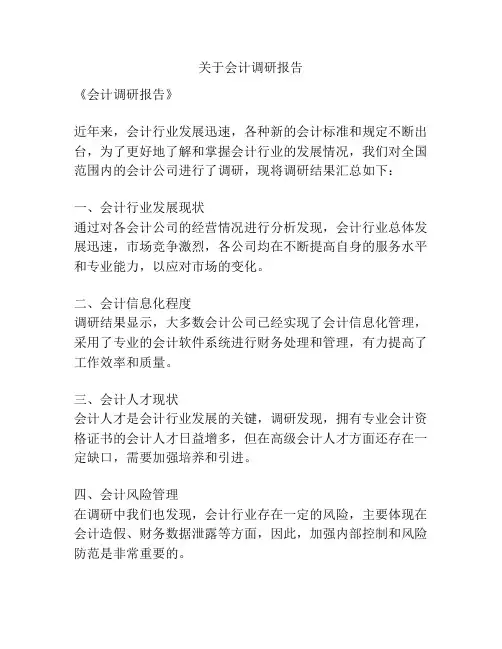 关于会计调研报告

《会计调研报告》

近年来，会计行业发展迅速，各种新的会计标准和规定不断出台，为了更好地了解和掌握会计行业的发展情况，我们对全国范围内的会计公司进行了调研，现将调研结果汇总如下：

一、会计行业发展现状
通过对各会计公司的经营情况进行分析发现，会计行业总体发展迅速，市场竞争激烈，各公司均在不断提高自身的服务水平和专业能力，以应对市场的变化。

二、会计信息化程度
调研结果显示，大多数会计公司已经实现了会计信息化管理，采用了专业的会计软件系统进行财务处理和管理，有力提高了工作效率和质量。

三、会计人才现状
会计人才是会计行业发展的关键，调研发现，拥有专业会计资格证书的会计人才日益增多，但在高级会计人才方面还存在一定缺口，需要加强培养和引进。

四、会计风险管理
在调研中我们也发现，会计行业存在一定的风险，主要体现在会计造假、财务数据泄露等方面，因此，加强内部控制和风险防范是非常重要的。